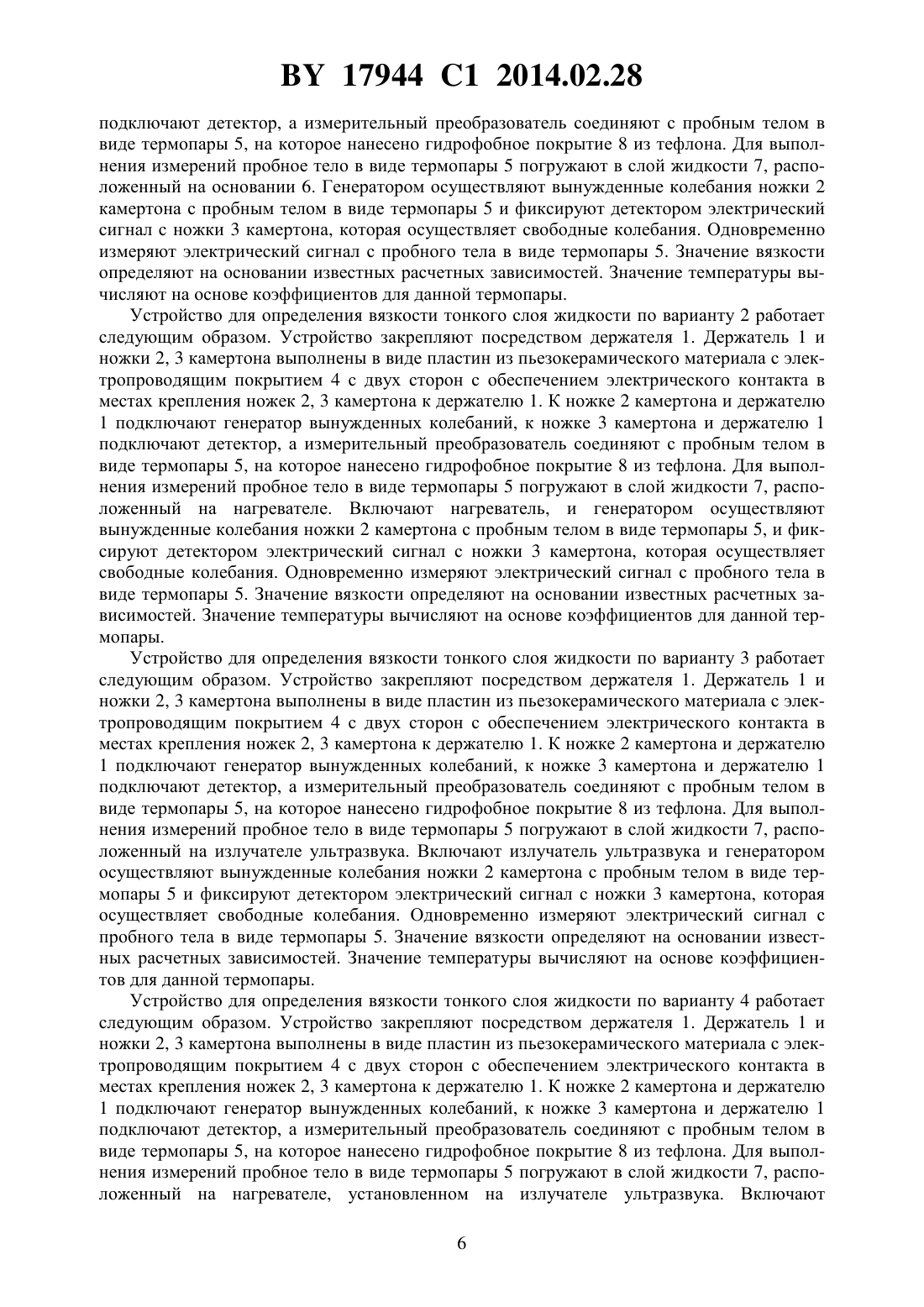 BY 17944 C1 2014.02.28

подключают детектор, а измерительный преобразователь соединяют с пробным телом в виде термопары 5, на которое нанесено гидрофобное покрытие 8 из тефлона. Для выполнения измерений пробное тело в виде термопары 5 погружают в слой жидкости 7, расположенный на основании 6. Генератором осуществляют вынужденные колебания ножки 2 камертона с пробным телом в виде термопары 5 и фиксируют детектором электрический сигнал с ножки 3 камертона, которая осуществляет свободные колебания. Одновременно измеряют электрический сигнал с пробного тела в виде термопары 5. Значение вязкости определяют на основании известных расчетных зависимостей. Значение температуры вычисляют на основе коэффициентов для данной термопары.

Устройство для определения вязкости тонкого слоя жидкости по варианту 2 работает следующим образом. Устройство закрепляют посредством держателя 1. Держатель 1 и ножки 2, 3 камертона выполнены в виде пластин из пьезокерамического материала с электропроводящим покрытием 4 с двух сторон с обеспечением электрического контакта в местах крепления ножек 2, 3 камертона к держателю 1. К ножке 2 камертона и держателю 1 подключают генератор вынужденных колебаний, к ножке 3 камертона и держателю 1 подключают детектор, а измерительный преобразователь соединяют с пробным телом в виде термопары 5, на которое нанесено гидрофобное покрытие 8 из тефлона. Для выполнения измерений пробное тело в виде термопары 5 погружают в слой жидкости 7, расположенный на нагревателе. Включают нагреватель, и генератором осуществляют вынужденные колебания ножки 2 камертона с пробным телом в виде термопары 5, и фиксируют детектором электрический сигнал с ножки 3 камертона, которая осуществляет свободные колебания. Одновременно измеряют электрический сигнал с пробного тела в виде термопары 5. Значение вязкости определяют на основании известных расчетных зависимостей. Значение температуры вычисляют на основе коэффициентов для данной термопары.

Устройство для определения вязкости тонкого слоя жидкости по варианту 3 работает следующим образом. Устройство закрепляют посредством держателя 1. Держатель 1 и ножки 2, 3 камертона выполнены в виде пластин из пьезокерамического материала с электропроводящим покрытием 4 с двух сторон с обеспечением электрического контакта в местах крепления ножек 2, 3 камертона к держателю 1. К ножке 2 камертона и держателю 1 подключают генератор вынужденных колебаний, к ножке 3 камертона и держателю 1 подключают детектор, а измерительный преобразователь соединяют с пробным телом в виде термопары 5, на которое нанесено гидрофобное покрытие 8 из тефлона. Для выполнения измерений пробное тело в виде термопары 5 погружают в слой жидкости 7, расположенный на излучателе ультразвука. Включают излучатель ультразвука и генератором осуществляют вынужденные колебания ножки 2 камертона с пробным телом в виде термопары 5 и фиксируют детектором электрический сигнал с ножки 3 камертона, которая осуществляет свободные колебания. Одновременно измеряют электрический сигнал с пробного тела в виде термопары 5. Значение вязкости определяют на основании известных расчетных зависимостей. Значение температуры вычисляют на основе коэффициентов для данной термопары.

Устройство для определения вязкости тонкого слоя жидкости по варианту 4 работает следующим образом. Устройство закрепляют посредством держателя 1. Держатель 1 и ножки 2, 3 камертона выполнены в виде пластин из пьезокерамического материала с электропроводящим покрытием 4 с двух сторон с обеспечением электрического контакта в местах крепления ножек 2, 3 камертона к держателю 1. К ножке 2 камертона и держателю 1 подключают генератор вынужденных колебаний, к ножке 3 камертона и держателю 1 подключают детектор, а измерительный преобразователь соединяют с пробным телом в виде термопары 5, на которое нанесено гидрофобное покрытие 8 из тефлона. Для выполнения измерений пробное тело в виде термопары 5 погружают в слой жидкости 7, расположенный на нагревателе, установленном на излучателе ультразвука. Включают

6